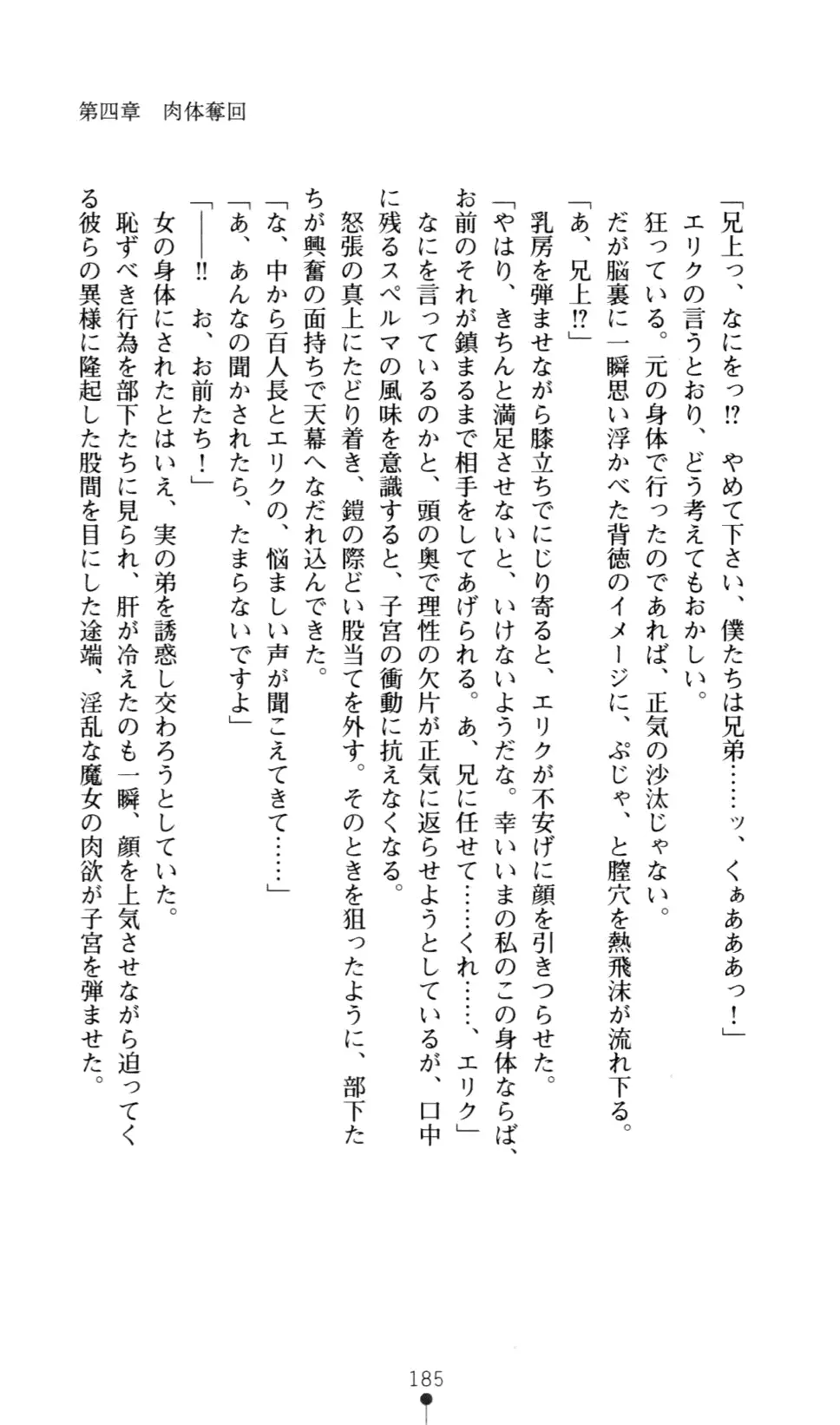 第四章　肉体奪回

「兄上っ、なにをっ⁉　やめて下さい、僕たちは兄弟……ッ、くぁあああっ！」

エリクの言うとおり、どう考えてもおかしい。

狂っている。元の身体で行ったのであれば、正気の沙汰じゃない。

だが脳裏に一瞬思い浮かべた背徳のイメージに、ぷじゃ、と膣穴を熱飛沫が流れ下る。

「あ、兄上⁉」

乳房を弾ませながら膝立ちでにじり寄ると、エリクが不安げに顔を引きつらせた。

「やはり、きちんと満足させないと、いけないようだな。幸いいまの私のこの身体ならば、お前のそれが鎮まるまで相手をしてあげられる。あ、兄に任せて……くれ……、エリク」

なにを言っているのかと、頭の奥で理性の欠片が正気に返らせようとしているが、口中に残るスペルマの風味を意識すると、子宮の衝動に抗えなくなる。

怒張の真上にたどり着き、鎧の際どい股当てを外す。そのときを狙ったように、部下たちが興奮の面持ちで天幕へなだれ込んできた。

「な、中から百人長とエリクの、悩ましい声が聞こえてきて……」

「あ、あんなの聞かされたら、たまらないですよ」

「――‼　お、お前たち！」

女の身体にされたとはいえ、実の弟を誘惑し交わろうとしていた。

恥ずべき行為を部下たちに見られ、肝が冷えたのも一瞬、顔を上気させながら迫ってくる彼らの異様に隆起した股間を目にした途端、淫乱な魔女の肉欲が子宮を弾ませた。

185